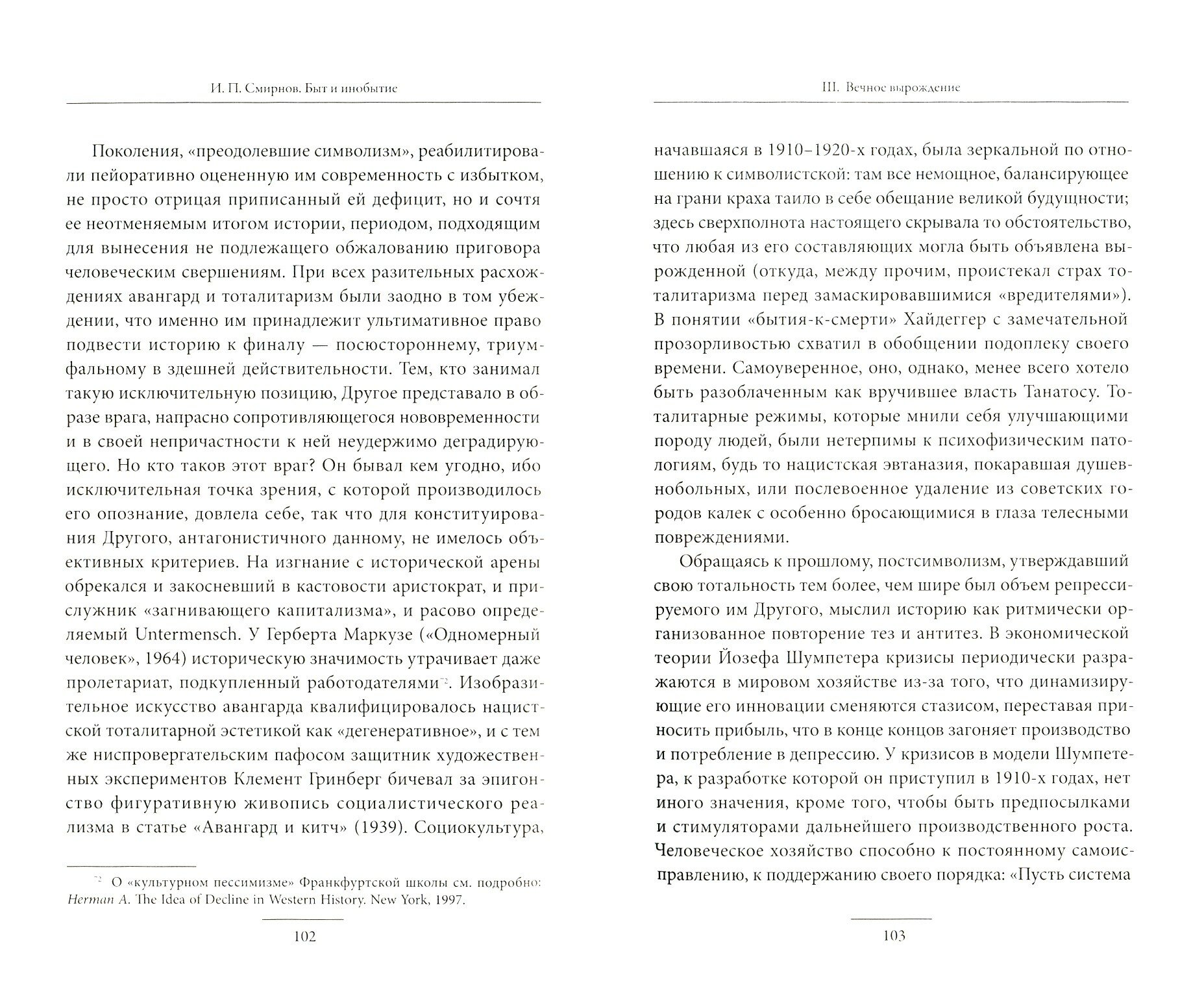 И. П. Смирнов. Быт и инобытие

Поколения, «преодолевшие символизм», реабилитировали пейоративно оцененную им современность с избытком, не просто отрицая приписанный ей дефицит, но и сочтя ее неотменяемым итогом истории, периодом, подходящим для вынесения не подлежащего обжалованию приговора человеческим свершениям. При всех разительных расхождениях авангард и тоталитаризм были заодно в том убеждении, что именно им принадлежит ультимативное право подвести историю к финалу — посюстороннему, триумфальному в здешней действительности. Тем, кто занимал такую исключительную позицию, Другое представало в образе врага, напрасно сопротивляющегося нововременности и в своей непричастности к ней неудержимо деградирующего. Но кто таков этот враг? Он бывал кем угодно, ибо исключительная точка зрения, с которой производилось его опознание, довлела себе, так что для конституирования Другого, антагонистичного данному, не имелось объективных критериев. На изгнание с исторической арены обрекался и закосневший в кастовости аристократ, и прислужник «загнивающего капитализма», и расово определяемый Untermensch. У Герберта Маркузе («Одномерный человек», 1964) историческую значимость утрачивает даже пролетариат, подкупленный работодателями$^{72}$. Изобразительное искусство авангарда квалифицировалось нацистской тоталитарной эстетикой как «дегенеративное», и с тем же ниспровергательским пафосом защитник художественных экспериментов Клемент Гринберг бичевал за эпигонство фигуративную живопись социалистического реализма в статье «Авангард и китч» (1939). Социокультура,

$^{72}$ О «культурном пессимизме» Франкфуртской школы см. подробно: Herman A. The Idea of Decline in Western History. New York, 1997.

102

III. Вечное вырождение

начавшаяся в 1910–1920-х годах, была зеркальной по отношению к символистской: там все немощное, балансирующее на грани краха таило в себе обещание великой будущности; здесь сверхполнота настоящего скрывала то обстоятельство, что любая из его составляющих могла быть объявлена вырожденной (откуда, между прочим, проистекал страх тоталитаризма перед замаскировавшимися «вредителями»). В понятии «бытия-к-смерти» Хайдеггер с замечательной прозорливостью схватил в обобщении подоплеку своего времени. Самоуверенное, оно, однако, менее всего хотело быть разоблаченным как вручившее власть Танатосу. Тоталитарные режимы, которые мнили себя улучшающими породу людей, были нетерпимы к психофизическим патологиям, будь то нацистская эвтаназия, покаравшая душевнобольных, или послевоенное удаление из советских городов калек с особенно бросающимися в глаза телесными повреждениями.

Обращаясь к прошлому, постсимволизм, утверждавший свою тотальность тем более, чем шире был объем репрессируемого им Другого, мыслил историю как ритмически организованное повторение тез и антитез. В экономической теории Йозефа Шумпетера кризисы периодически разражаются в мировом хозяйстве из-за того, что динамизирующие его инновации сменяются стазисом, переставая приносить прибыль, что в конце концов загоняет производство и потребление в депрессию. У кризисов в модели Шумпетера, к разработке которой он приступил в 1910-х годах, нет иного значения, кроме того, чтобы быть предпосылками и стимуляторами дальнейшего производственного роста. Человеческое хозяйство способно к постоянному самоисправлению, к поддержанию своего порядка: «Пусть система

103